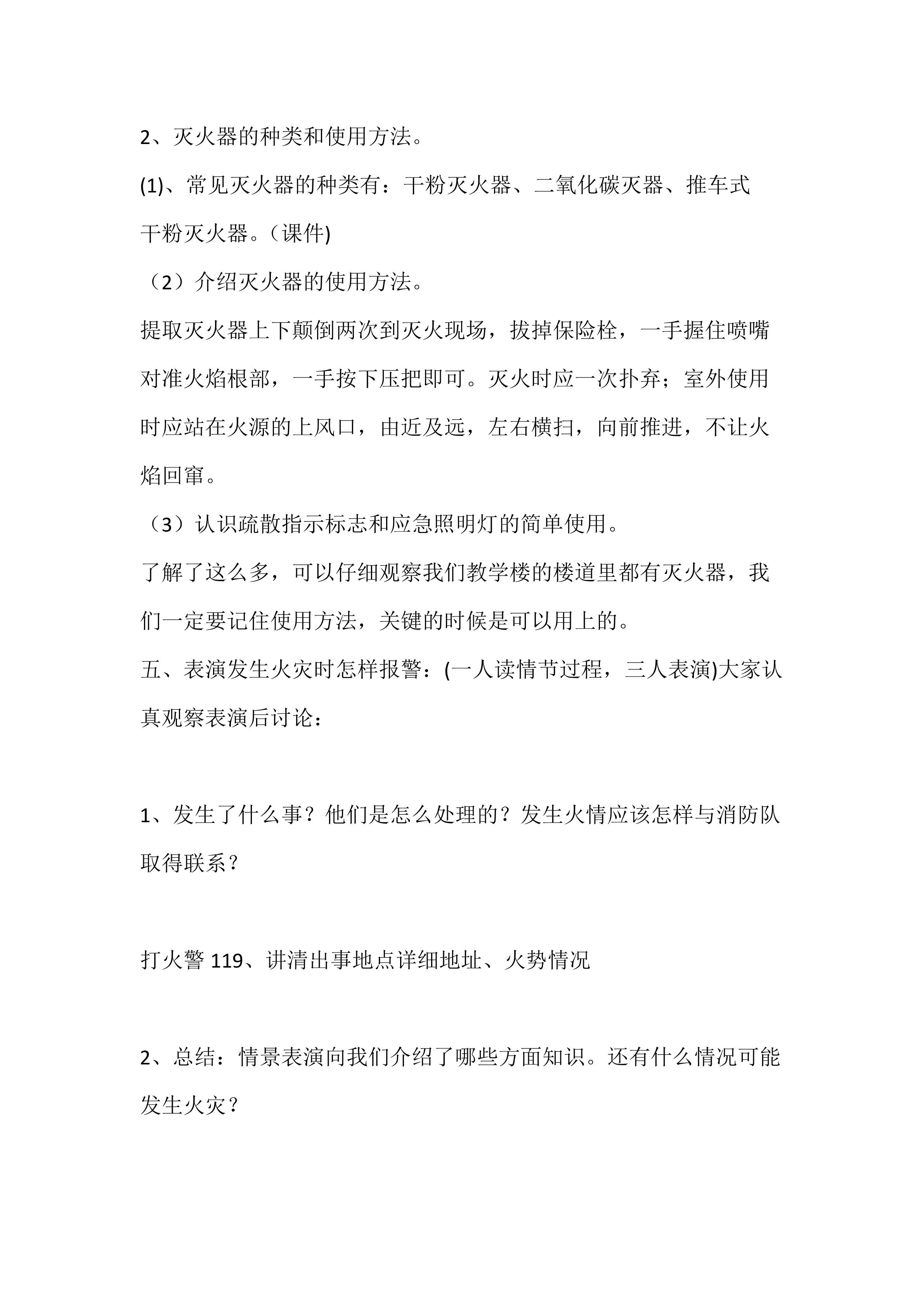 2、灭火器的种类和使用方法。

(1)、常见灭火器的种类有：干粉灭火器、二氧化碳灭器、推车式干粉灭火器。（课件)

（2）介绍灭火器的使用方法。

提取灭火器上下颠倒两次到灭火现场，拔掉保险栓，一手握住喷嘴对准火焰根部，一手按下压把即可。灭火时应一次扑弃；室外使用时应站在火源的上风口，由近及远，左右横扫，向前推进，不让火焰回窜。

（3）认识疏散指示标志和应急照明灯的简单使用。

了解了这么多，可以仔细观察我们教学楼的楼道里都有灭火器，我们一定要记住使用方法，关键的时候是可以用上的。

五、表演发生火灾时怎样报警：(一人读情节过程，三人表演)大家认真观察表演后讨论：

1、发生了什么事？他们是怎么处理的？发生火情应该怎样与消防队取得联系？

打火警119、讲清出事地点详细地址、火势情况

2、总结：情景表演向我们介绍了哪些方面知识。还有什么情况可能发生火灾？